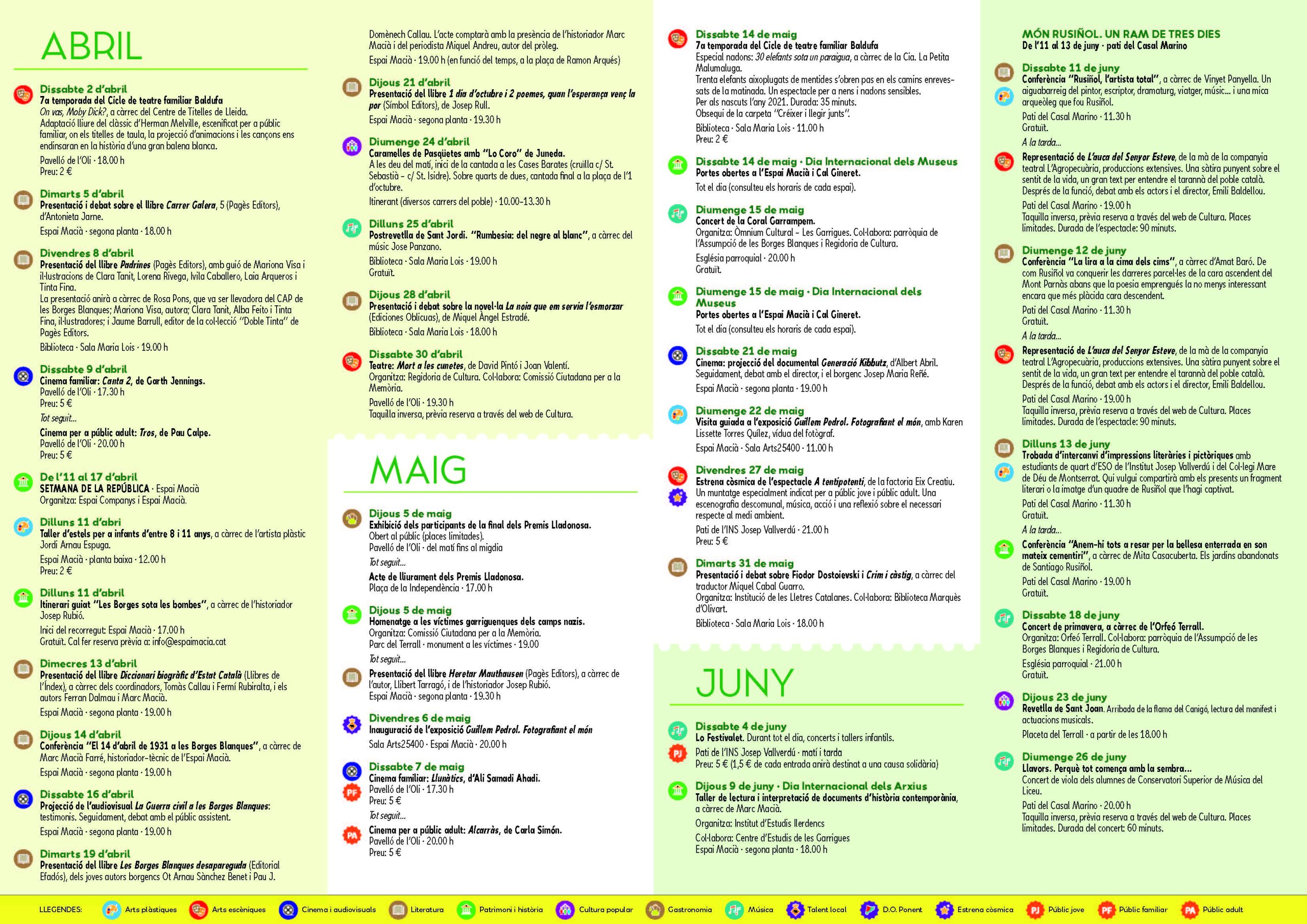 ABRIL

Dissabte 2 d'abril
7a temporada del Cicle de teatre familiar Baldufa
On vas, Moby Dick?, a càrrec del Centre de Titelles de Lleida.
Adaptació lliure del clàssic d'Herman Melville, escenificat per a públic familiar, on els titelles de taula, la projecció d'animacions i les cançons ens endinsaran en la història d'una gran balena blanca.
Pavelló de l'Oli · 18.00 h
Preu: 2 €

Dimarts 5 d'abril
Presentació i debat sobre el llibre Carrer Galera, 5 (Pagès Editors), d'Antonieta Jarne.
Espai Macià · segona planta · 18.00 h

Divendres 8 d'abril
Presentació del llibre Padrines (Pagès Editors), amb guió de Mariona Visa i il·lustracions de Clara Tanit, Lorena Rivega, Ivila Caballero, Laia Arqueros i Tinta Fina.
La presentació anirà a càrrec de Rosa Pons, que va ser llevadora del CAP de les Borges Blanques; Mariona Visa, autora; Clara Tanit, Alba Feito i Tinta Fina, il·lustradores; i Jaume Barrull, editor de la col·lecció "Doble Tinta" de Pagès Editors.
Biblioteca · Sala Maria Lois · 19.00 h

Dissabte 9 d'abril
Cinema familiar: Canta 2, de Garth Jennings.
Pavelló de l'Oli · 17.30 h
Preu: 5 €
Tot seguit...
Cinema per a públic adult: Tros, de Pau Calpe.
Pavelló de l'Oli · 20.00 h
Preu: 5 €

De l'11 al 17 d'abril
SETMANA DE LA REPÚBLICA · Espai Macià
Organitza: Espai Companys i Espai Macià.

Dilluns 11 d'abri
Taller d'estels per a infants d'entre 8 i 11 anys, a càrrec de l'artista plàstic Jordi Arnau Espuga.
Espai Macià · planta baixa · 12.00 h
Preu: 2 €

Dilluns 11 d'abril
Itinerari guiat "Les Borges sota les bombes", a càrrec de l'historiador Josep Rubió.
Inici del recorregut: Espai Macià · 17.00 h
Gratuït. Cal fer reserva prèvia a: info@espaimacia.cat

Dimecres 13 d'abril
Presentació del llibre Diccionari biogràfic d'Estat Català (Llibres de l'Índex), a càrrec dels coordinadors, Tomàs Callau i Fermí Rubiralta, i els autors Ferran Dalmau i Marc Macià.
Espai Macià · segona planta · 19.00 h

Dijous 14 d'abril
Conferència "El 14 d'abril de 1931 a les Borges Blanques", a càrrec de Marc Macià Farré, historiador-tècnic de l'Espai Macià.
Espai Macià · segona planta · 19.00 h

Dissabte 16 d'abril
Projecció de l'audiovisual La Guerra civil a les Borges Blanques: testimonis. Seguidament, debat amb el públic assistent.
Espai Macià · segona planta · 19.00 h

Dimarts 19 d'abril
Presentació del llibre Les Borges Blanques desapareguda (Editorial Efadós), dels joves autors borgencs Ot Arnau Sànchez Benet i Pau J. Domènech Callau. L'acte comptarà amb la presència de l'historiador Marc Macià i del periodista Miquel Andreu, autor del pròleg.
Espai Macià · 19.00 h (en funció del temps, a la plaça de Ramon Arqués)

Dijous 21 d'abril
Presentació del llibre 1 dia d'octubre i 2 poemes, quan l'esperança venç la por (Símbol Editors), de Josep Rull.
Espai Macià · segona planta · 19.30 h

Diumenge 24 d'abril
Caramelles de Pasqüetes amb "Lo Coro" de Juneda.
A les deu del matí, inici de la cantada a les Cases Barates (cruïlla c/ St. Sebastià – c/ St. Isidre). Sobre quarts de dues, cantada final a la plaça de l'1 d'octubre.
Itinerant (diversos carrers del poble) · 10.00–13.30 h

Dilluns 25 d'abril
Postrevetlla de Sant Jordi. "Rumbesia: del negre al blanc", a càrrec del músic Jose Panzano.
Biblioteca · Sala Maria Lois · 19.00 h
Gratuït.

Dijous 28 d'abril
Presentació i debat sobre la novel·la La noia que em servia l'esmorzar (Ediciones Oblicuas), de Miquel Àngel Estradé.
Biblioteca · Sala Maria Lois · 18.00 h

Dissabte 30 d'abril
Teatre: Mort a les cunetes, de David Pintó i Joan Valentí.
Organitza: Regidoria de Cultura. Col·labora: Comissió Ciutadana per a la Memòria.
Pavelló de l'Oli · 19.30 h
Taquilla inversa, prèvia reserva a través del web de Cultura.

MAIG

Dijous 5 de maig
Exhibició dels participants de la final dels Premis Lladonosa.
Obert al públic (places limitades).
Pavelló de l'Oli · del matí fins al migdia
Tot seguit...
Acte de lliurament dels Premis Lladonosa.
Plaça de la Independència · 17.00 h

Dijous 5 de maig
Homenatge a les víctimes garriguenques dels camps nazis.
Organitza: Comissió Ciutadana per a la Memòria.
Parc del Terrall · monument a les víctimes · 19.00
Tot seguit...
Presentació del llibre Heretar Mauthausen (Pagès Editors), a càrrec de l'autor, Llibert Tarragó, i de l'historiador Josep Rubió.
Espai Macià · segona planta · 19.30 h

Divendres 6 de maig
Inauguració de l'exposició Guillem Pedrol. Fotografiant el món
Sala Arts25400 · Espai Macià · 20.00 h

Dissabte 7 de maig
Cinema familiar: Llunàtics, d'Ali Samadi Ahadi.
Pavelló de l'Oli · 17.30 h
Preu: 5 €
Tot seguit...
Cinema per a públic adult: Alcarràs, de Carla Simón.
Pavelló de l'Oli · 20.00 h
Preu: 5 €

Dissabte 14 de maig
7a temporada del Cicle de teatre familiar Baldufa
Especial nadons: 30 elefants sota un paraigua, a càrrec de la Cia. La Petita Malumaluga.
Trenta elefants aixoplugats de mentides s'obren pas en els camins enrevessats de la matinada. Un espectacle per a nens i nadons sensibles.
Per als nascuts l'any 2021. Durada: 35 minuts.
Obsequi de la carpeta "Créixer i llegir junts".
Biblioteca · Sala Maria Lois · 11.00 h
Preu: 2 €

Dissabte 14 de maig · Dia Internacional dels Museus
Portes obertes a l'Espai Macià i Cal Gineret.
Tot el dia (consulteu els horaris de cada espai).

Diumenge 15 de maig
Concert de la Coral Garrampem.
Organitza: Òmnium Cultural – Les Garrigues. Col·labora: parròquia de l'Assumpció de les Borges Blanques i Regidoria de Cultura.
Església parroquial · 20.00 h
Gratuït.

Diumenge 15 de maig · Dia Internacional dels Museus
Portes obertes a l'Espai Macià i Cal Gineret.
Tot el dia (consulteu els horaris de cada espai).

Dissabte 21 de maig
Cinema: projecció del documental Generació Kibbutz, d'Albert Abril.
Seguidament, debat amb el director, i el borgenc Josep Maria Reñé.
Espai Macià · segona planta · 19.00 h

Diumenge 22 de maig
Visita guiada a l'exposició Guillem Pedrol. Fotografiant el món, amb Karen Lissette Torres Quílez, vídua del fotògraf.
Espai Macià · Sala Arts25400 · 11.00 h

Divendres 27 de maig
Estrena còsmica de l'espectacle A tentipotenti, de la factoria Eix Creatiu.
Un muntatge especialment indicat per a públic jove i públic adult. Una escenografia descomunal, música, acció i una reflexió sobre el necessari respecte al medi ambient.
Pati de l'INS Josep Vallverdú · 21.00 h
Preu: 5 €

Dimarts 31 de maig
Presentació i debat sobre Fiodor Dostoievski i Crim i càstig, a càrrec del traductor Miquel Cabal Guarro.
Organitza: Institució de les Lletres Catalanes. Col·labora: Biblioteca Marquès d'Olivart.
Biblioteca · Sala Maria Lois · 18.00 h

JUNY

Dissabte 4 de juny
Lo Festivalet. Durant tot el dia, concerts i tallers infantils.
Pati de l'INS Josep Vallverdú · matí i tarda
Preu: 5 € (1,5 € de cada entrada anirà destinat a una causa solidària)

Dijous 9 de juny · Dia Internacional dels Arxius
Taller de lectura i interpretació de documents d'història contemporània, a càrrec de Marc Macià.
Organitza: Institut d'Estudis Ilerdencs
Col·labora: Centre d'Estudis de les Garrigues
Espai Macià · segona planta · 18.00 h

MÓN RUSIÑOL. UN RAM DE TRES DIES
De l'11 al 13 de juny · pati del Casal Marino

Dissabte 11 de juny
Conferència "Rusiñol, l'artista total", a càrrec de Vinyet Panyella. Un aiguabarreig del pintor, escriptor, dramaturg, viatger, músic... i una mica arqueòleg que fou Rusiñol.
Pati del Casal Marino · 11.30 h
Gratuït.
A la tarda...
Representació de L'auca del Senyor Esteve, de la mà de la companyia teatral L'Agropecuària, produccions extensives. Una sàtira punyent sobre el sentit de la vida, un gran text per entendre el tarannà del poble català. Després de la funció, debat amb els actors i el director, Emili Baldellou.
Pati del Casal Marino · 19.00 h
Taquilla inversa, prèvia reserva a través del web de Cultura. Places limitades. Durada de l'espectacle: 90 minuts.

Diumenge 12 de juny
Conferència "La lira a la cima dels cims", a càrrec d'Amat Baró. De com Rusiñol va conquerir les darreres parcel·les de la cara ascendent del Mont Parnàs abans que la poesia emprengués la no menys interessant encara que més plàcida cara descendent.
Pati del Casal Marino · 11.30 h
Gratuït.
A la tarda...
Representació de L'auca del Senyor Esteve, de la mà de la companyia teatral L'Agropecuària, produccions extensives. Una sàtira punyent sobre el sentit de la vida, un gran text per entendre el tarannà del poble català. Després de la funció, debat amb els actors i el director, Emili Baldellou.
Pati del Casal Marino · 19.00 h
Taquilla inversa, prèvia reserva a través del web de Cultura. Places limitades. Durada de l'espectacle: 90 minuts.

Dilluns 13 de juny
Trobada d'intercanvi d'impressions literàries i pictòriques amb estudiants de quart d'ESO de l'Institut Josep Vallverdú i del Col·legi Mare de Déu de Montserrat. Qui vulgui compartirà amb els presents un fragment literari o la imatge d'un quadre de Rusiñol que l'hagi captivat.
Pati del Casal Marino · 11.30 h
Gratuït.
A la tarda...
Conferència "Anem-hi tots a resar per la bellesa enterrada en son mateix cementiri", a càrrec de Mita Casacuberta. Els jardins abandonats de Santiago Rusiñol.
Pati del Casal Marino · 19.00 h
Gratuït.

Dissabte 18 de juny
Concert de primavera, a càrrec de l'Orfeó Terrall.
Organitza: Orfeó Terrall. Col·labora: parròquia de l'Assumpció de les Borges Blanques i Regidoria de Cultura.
Església parroquial · 21.00 h
Gratuït.

Dijous 23 de juny
Revetlla de Sant Joan. Arribada de la flama del Canigó, lectura del manifest i actuacions musicals.
Placeta del Terrall · a partir de les 18.00 h

Diumenge 26 de juny
Llavors. Perquè tot comença amb la sembra...
Concert de viola dels alumnes de Conservatori Superior de Música del Liceu.
Pati del Casal Marino · 20.00 h
Taquilla inversa, prèvia reserva a través del web de Cultura. Places limitades. Durada del concert: 60 minuts.

LLEGENDES: Arts plàstiques Arts escèniques Cinema i audiovisuals Literatura Patrimoni i història Cultura popular Gastronomia Música Talent local D.O. Ponent Estrena còsmica PJ Públic jove PF Públic familiar PA Públic adult